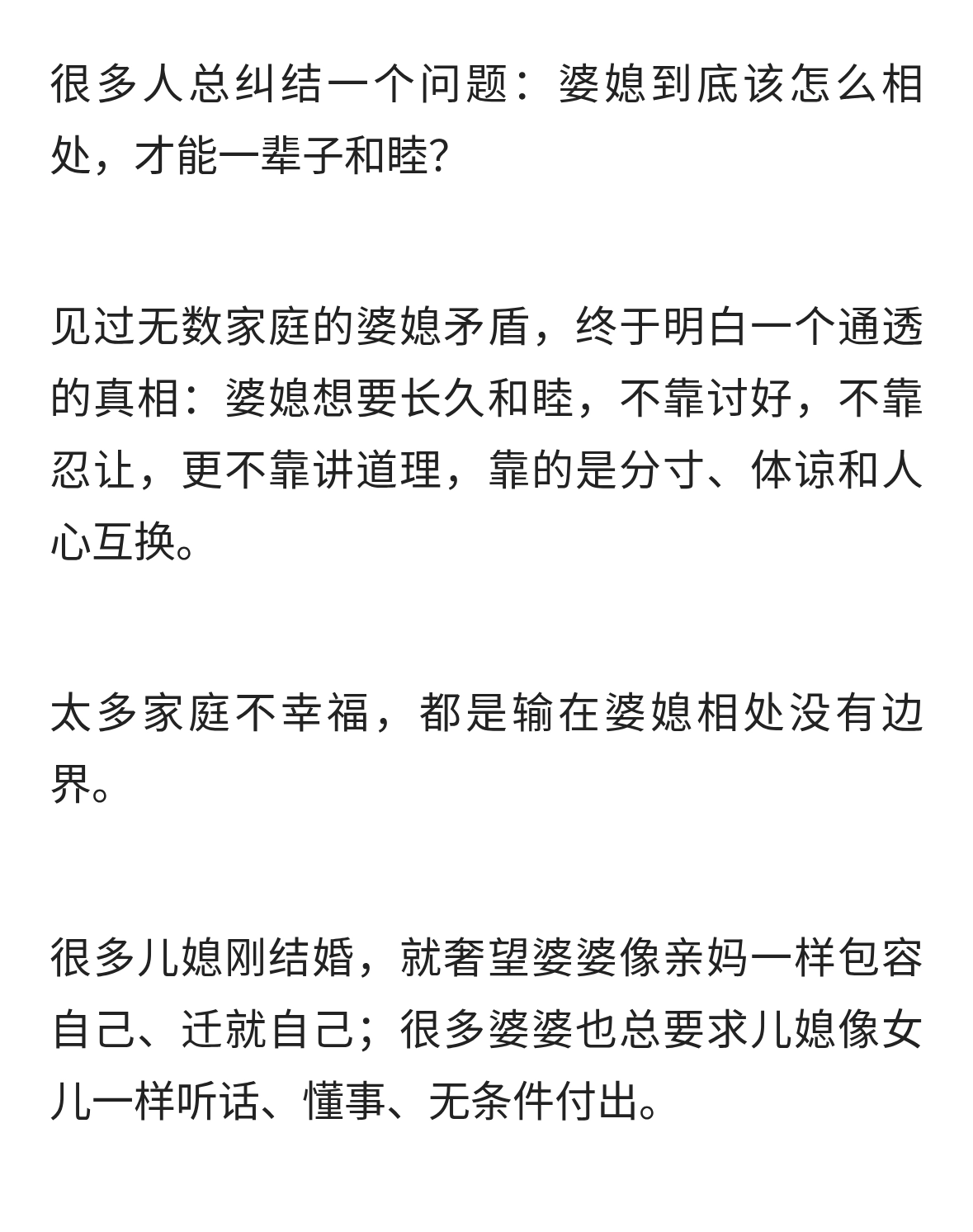 很多人总纠结一个问题：婆媳到底该怎么相处，才能一辈子和睦?

见过无数家庭的婆媳矛盾，终于明白一个通透的真相：婆媳想要长久和睦，不靠讨好，不靠忍让，更不靠讲道理，靠的是分寸、体谅和人心互换。

太多家庭不幸福，都是输在婆媳相处没有边界。

很多儿媳刚结婚，就奢望婆婆像亲妈一样包容自己、迁就自己；很多婆婆也总要求儿媳像女儿一样听话、懂事、无条件付出。